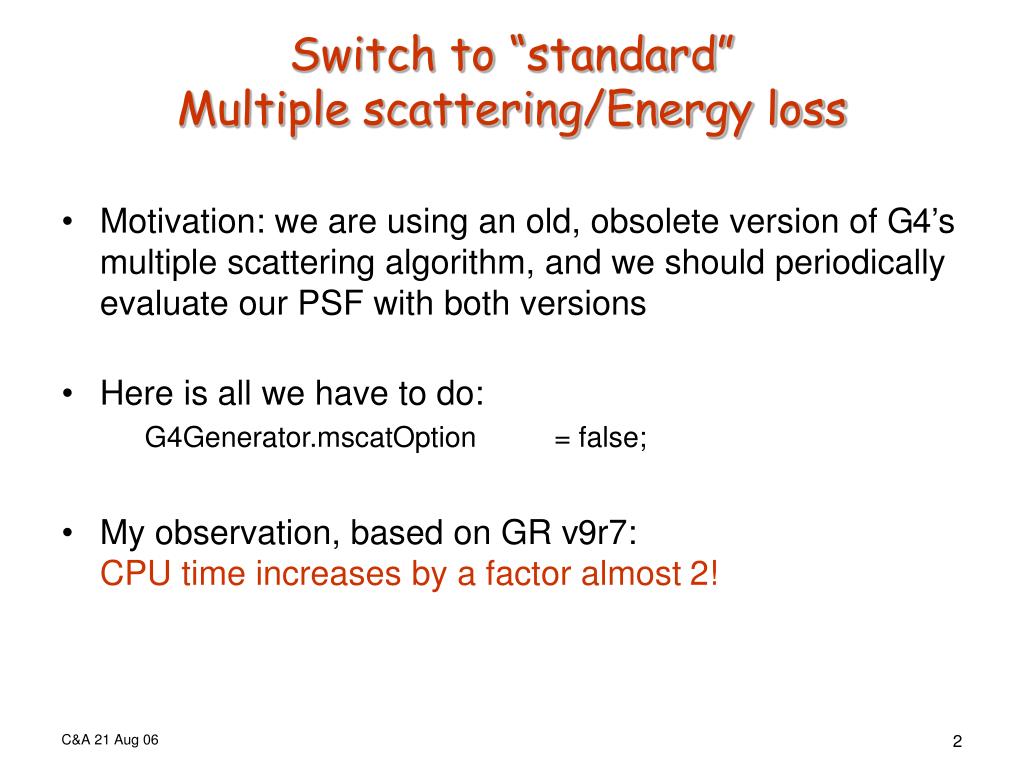 Switch to “standard”
Multiple scattering/Energy loss

• Motivation: we are using an old, obsolete version of G4’s multiple scattering algorithm, and we should periodically evaluate our PSF with both versions

• Here is all we have to do:
G4Generator.mscatOption = false;

• My observation, based on GR v9r7:
CPU time increases by a factor almost 2!

C&A 21 Aug 06

2